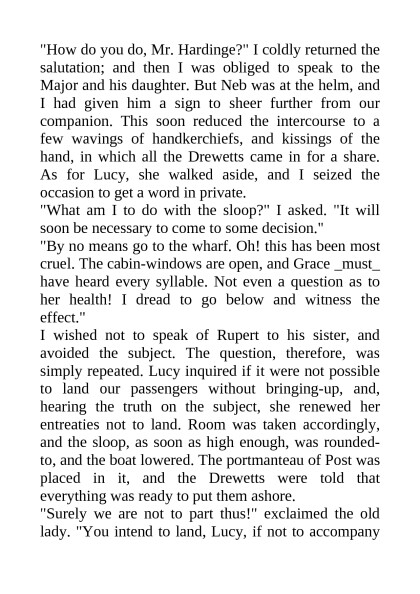 "How do you do, Mr. Hardinge?" I coldly returned the salutation; and then I was obliged to speak to the Major and his daughter. But Neb was at the helm, and I had given him a sign to sheer further from our companion. This soon reduced the intercourse to a few wavings of handkerchiefs, and kissings of the hand, in which all the Drewetts came in for a share. As for Lucy, she walked aside, and I seized the occasion to get a word in private.
"What am I to do with the sloop?" I asked. "It will soon be necessary to come to some decision."
"By no means go to the wharf. Oh! this has been most cruel. The cabin-windows are open, and Grace _must_ have heard every syllable. Not even a question as to her health! I dread to go below and witness the effect."
I wished not to speak of Rupert to his sister, and avoided the subject. The question, therefore, was simply repeated. Lucy inquired if it were not possible to land our passengers without bringing-up, and, hearing the truth on the subject, she renewed her entreaties not to land. Room was taken accordingly, and the sloop, as soon as high enough, was rounded-to, and the boat lowered. The portmanteau of Post was placed in it, and the Drewetts were told that everything was ready to put them ashore.
"Surely we are not to part thus!" exclaimed the old lady. "You intend to land, Lucy, if not to accompany